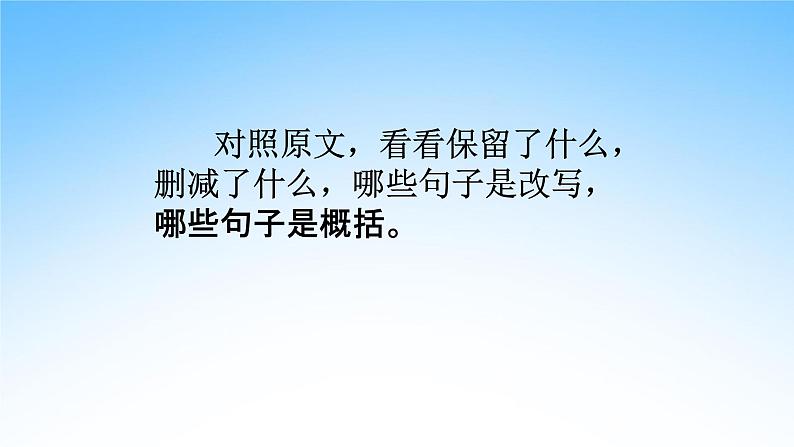 对照原文，看看保留了什么，删减了什么，哪些句子是改写，哪些句子是概括。